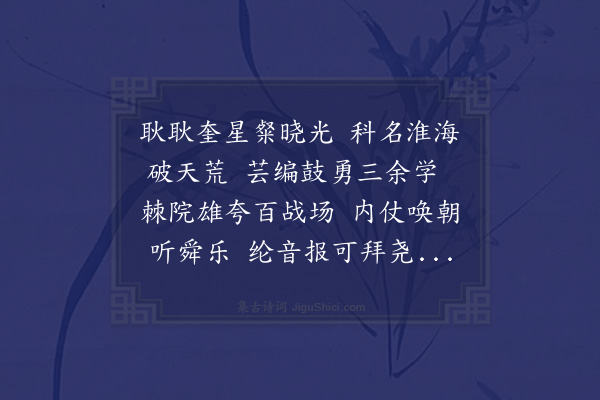 耿耿奎星粲晓光 科名淮海破天荒 芸编鼓勇三余学 棘院雄夸百战场 内仗唤朝听舜乐 纶音报可拜尧...

集古诗词 JiguShici.com